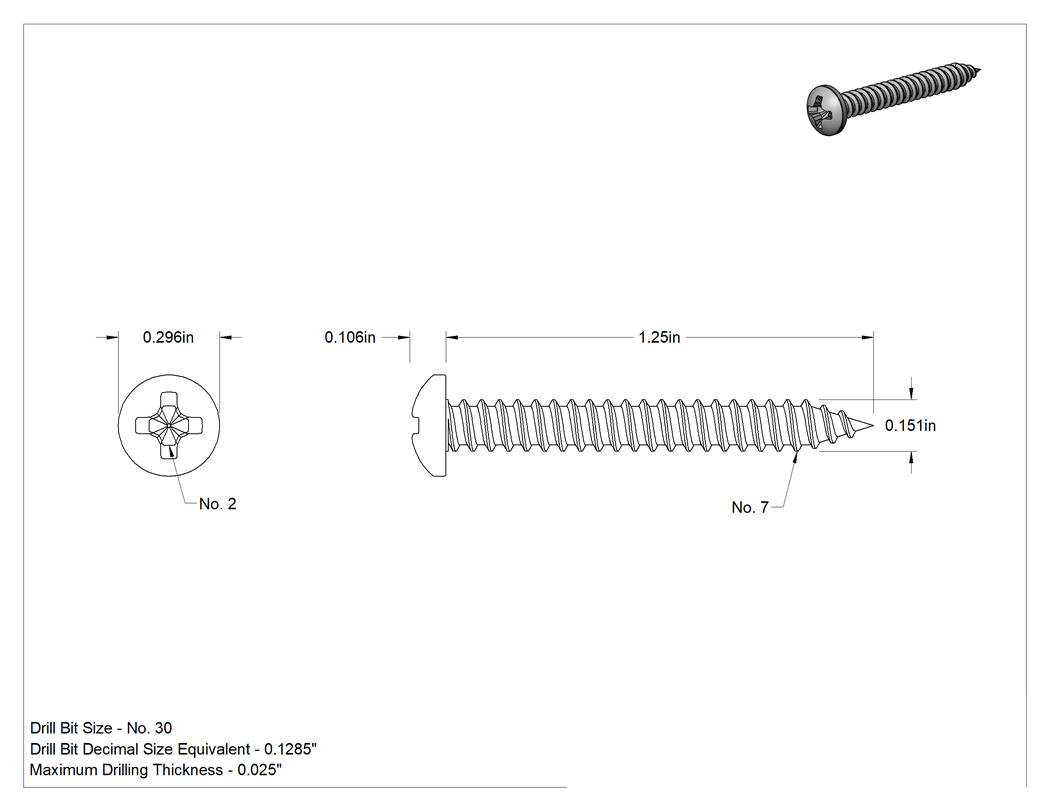 0.296in

0.106in

1.25in

0.151in

No. 2

No. 7

Drill Bit Size - No. 30
Drill Bit Decimal Size Equivalent - 0.1285"
Maximum Drilling Thickness - 0.025"